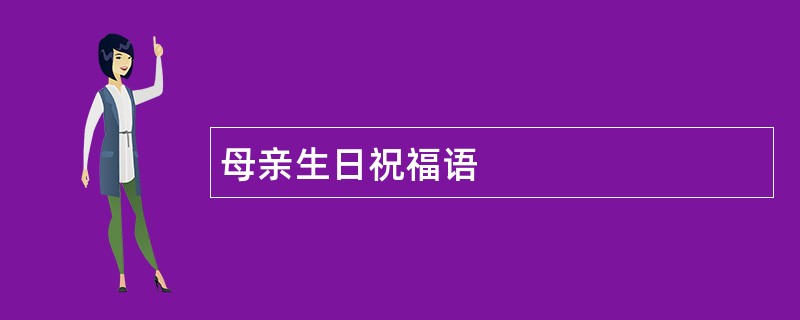 母亲生日祝福语